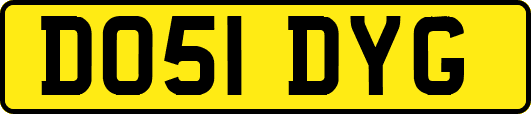 DO51 DYG